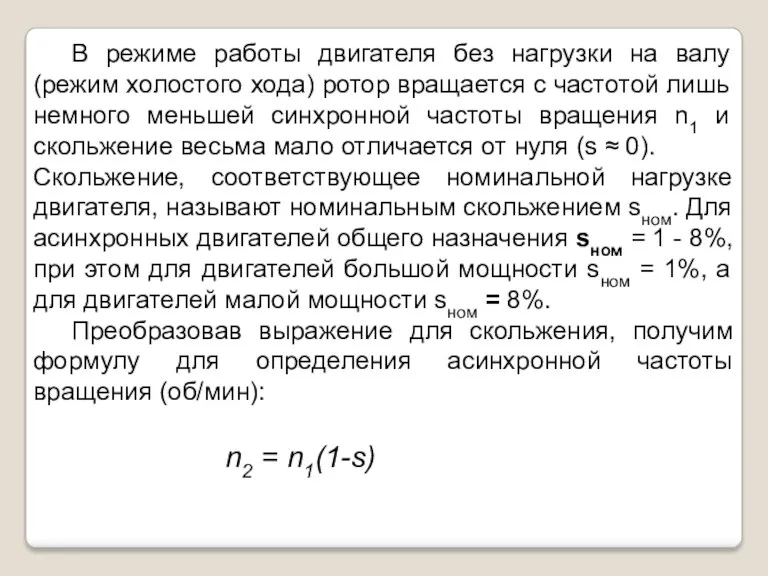 В режиме работы двигателя без нагрузки на валу (режим холостого хода) ротор вращается с частотой лишь немного меньшей синхронной частоты вращения $n_1$ и скольжение весьма мало отличается от нуля ($s \approx 0$). Скольжение, соответствующее номинальной нагрузке двигателя, называют номинальным скольжением $s_{ном}$. Для асинхронных двигателей общего назначения $s_{ном}$ = 1 - 8%, при этом для двигателей большой мощности $s_{ном}$ = 1%, а для двигателей малой мощности $s_{ном}$ = 8%.

Преобразовав выражение для скольжения, получим формулу для определения асинхронной частоты вращения (об/мин):

$n_2 = n_1(1-s)$